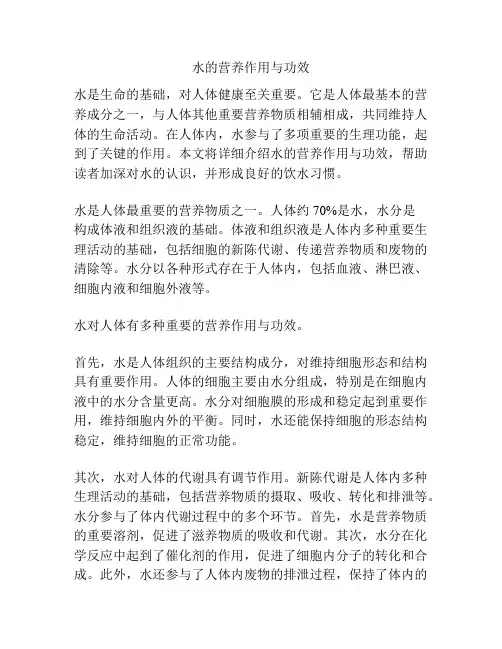 水的营养作用与功效

水是生命的基础，对人体健康至关重要。它是人体最基本的营养成分之一，与人体其他重要营养物质相辅相成，共同维持人体的生命活动。在人体内，水参与了多项重要的生理功能，起到了关键的作用。本文将详细介绍水的营养作用与功效，帮助读者加深对水的认识，并形成良好的饮水习惯。

水是人体最重要的营养物质之一。人体约 70%是水，水分是构成体液和组织液的基础。体液和组织液是人体内多种重要生理活动的基础，包括细胞的新陈代谢、传递营养物质和废物的清除等。水分以各种形式存在于人体内，包括血液、淋巴液、细胞内液和细胞外液等。

水对人体有多种重要的营养作用与功效。

首先，水是人体组织的主要结构成分，对维持细胞形态和结构具有重要作用。人体的细胞主要由水分组成，特别是在细胞内液中的水分含量更高。水分对细胞膜的形成和稳定起到重要作用，维持细胞内外的平衡。同时，水还能保持细胞的形态结构稳定，维持细胞的正常功能。

其次，水对人体的代谢具有调节作用。新陈代谢是人体内多种生理活动的基础，包括营养物质的摄取、吸收、转化和排泄等。水分参与了体内代谢过程中的多个环节。首先，水是营养物质的重要溶剂，促进了滋养物质的吸收和代谢。其次，水分在化学反应中起到了催化剂的作用，促进了细胞内分子的转化和合成。此外，水还参与了人体内废物的排泄过程，保持了体内的